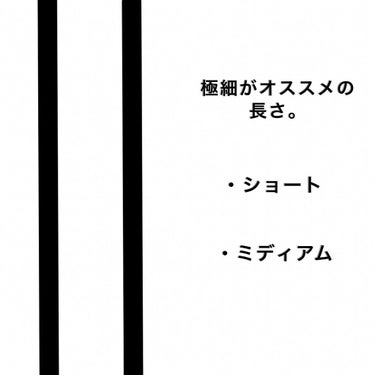 極細がオススメの長さ。

・ショート

・ミディアム